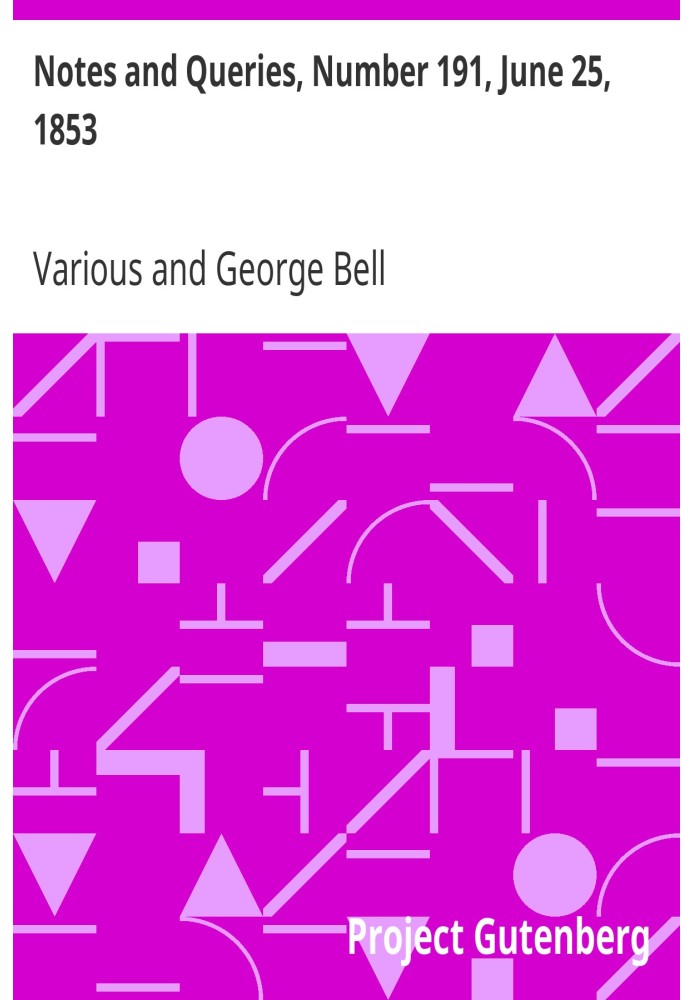 Notes and Queries, Number 191, June 25, 1853

Various and George Bell

Project Gutenberg